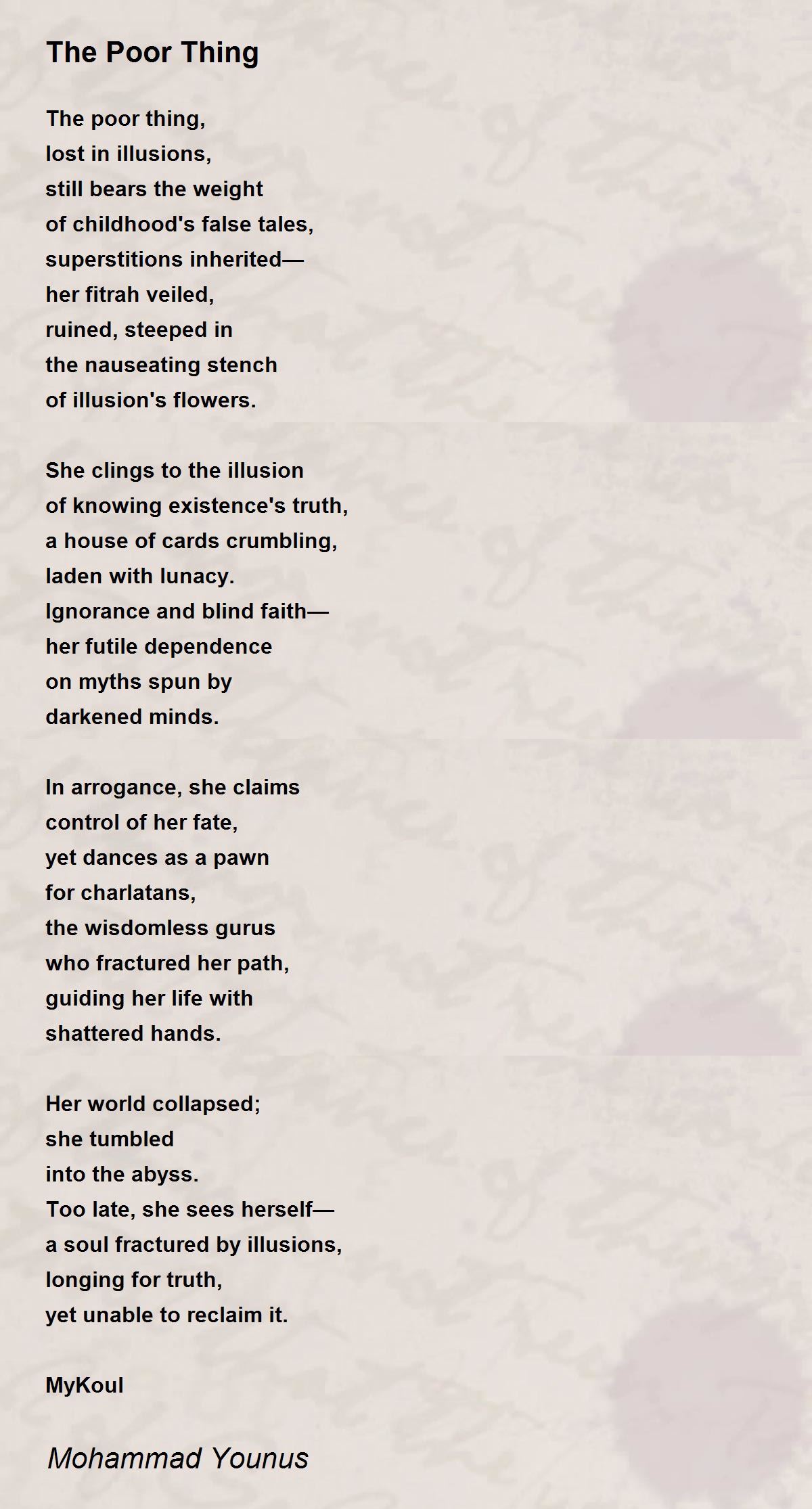 The Poor Thing

The poor thing,
lost in illusions,
still bears the weight
of childhood's false tales,
superstitions inherited—
her fitrah veiled,
ruined, steeped in
the nauseating stench
of illusion's flowers.

She clings to the illusion
of knowing existence's truth,
a house of cards crumbling,
laden with lunacy.
Ignorance and blind faith—
her futile dependence
on myths spun by
darkened minds.

In arrogance, she claims
control of her fate,
yet dances as a pawn
for charlatans,
the wisdomless gurus
who fractured her path,
guiding her life with
shattered hands.

Her world collapsed;
she tumbled
into the abyss.
Too late, she sees herself—
a soul fractured by illusions,
longing for truth,
yet unable to reclaim it.

MyKoul

Mohammad Younus